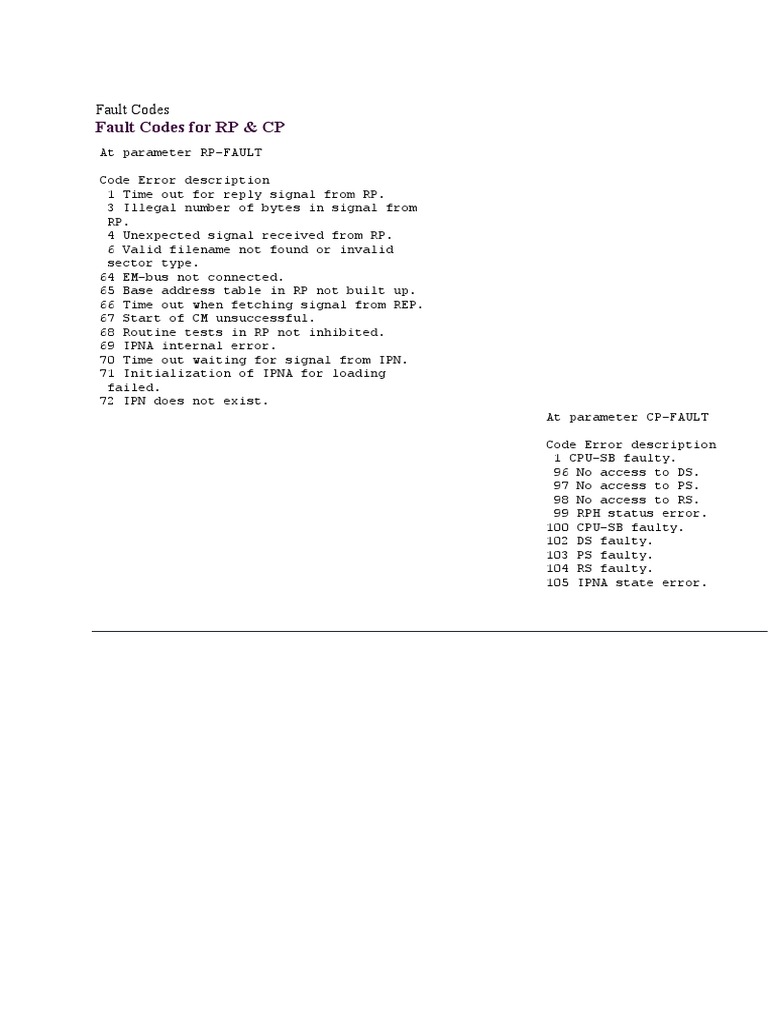 Fault Codes
Fault Codes for RP & CP

At parameter RP-FAULT

Code Error description
1 Time out for reply signal from RP.
3 Illegal number of bytes in signal from RP.
4 Unexpected signal received from RP.
6 Valid filename not found or invalid sector type.
64 EM-bus not connected.
65 Base address table in RP not built up.
66 Time out when fetching signal from REP.
67 Start of CM unsuccessful.
68 Routine tests in RP not inhibited.
69 IPNA internal error.
70 Time out waiting for signal from IPN.
71 Initialization of IPNA for loading failed.
72 IPN does not exist.

At parameter CP-FAULT

Code Error description
1 CPU-SB faulty.
96 No access to DS.
97 No access to PS.
98 No access to RS.
99 RPH status error.
100 CPU-SB faulty.
102 DS faulty.
103 PS faulty.
104 RS faulty.
105 IPNA state error.